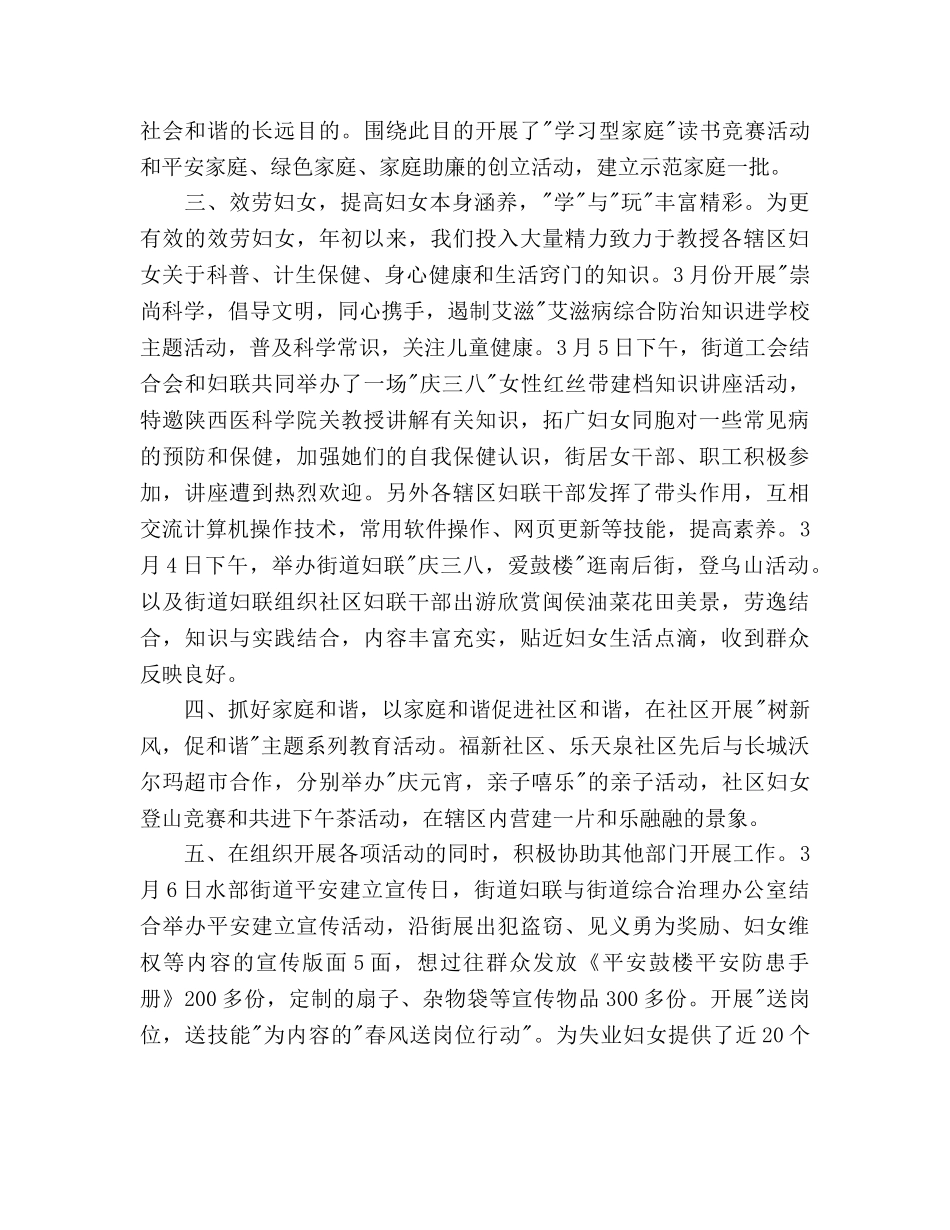 社会和谐的长远目的。围绕此目的开展了"学习型家庭"读书竞赛活动和平安家庭、绿色家庭、家庭助廉的创立活动，建立示范家庭一批。

三、效劳妇女，提高妇女本身涵养，"学"与"玩"丰富精彩。为更有效的效劳妇女，年初以来，我们投入大量精力致力于教授各辖区妇女关于科普、计生保健、身心健康和生活窍门的知识。3月份开展"崇尚科学，倡导文明，同心携手，遏制艾滋"艾滋病综合防治知识进学校主题活动，普及科学常识，关注儿童健康。3月5日下午，街道工会结合会和妇联共同举办了一场"庆三八"女性红丝带建档知识讲座活动，特邀陕西医科学院关教授讲解有关知识，拓广妇女同胞对一些常见病的预防和保健，加强她们的自我保健认识，街居女干部、职工积极参加，讲座遭到热烈欢迎。另外各辖区妇联干部发挥了带头作用，互相交流计算机操作技术，常用软件操作、网页更新等技能，提高素养。3月4日下午，举办街道妇联"庆三八，爱鼓楼"逛南后街，登乌山活动。以及街道妇联组织社区妇联干部出游欣赏闽侯油菜花田美景，劳逸结合，知识与实践结合，内容丰富充实，贴近妇女生活点滴，收到群众反映良好。

四、抓好家庭和谐，以家庭和谐促进社区和谐，在社区开展"树新风，促和谐"主题系列教育活动。福新社区、乐天泉社区先后与长城沃尔玛超市合作，分别举办"庆元宵，亲子嘻乐"的亲子活动，社区妇女登山竞赛和共进下午茶活动，在辖区内营建一片和乐融融的景象。

五、在组织开展各项活动的同时，积极协助其他部门开展工作。3月6日水部街道平安建立宣传日，街道妇联与街道综合治理办公室结合举办平安建立宣传活动，沿街展出犯盗窃、见义勇为奖励、妇女维权等内容的宣传版面5面，想过往群众发放《平安鼓楼平安防患手册》200多份，定制的扇子、杂物袋等宣传物品300多份。开展"送岗位，送技能"为内容的"春风送岗位行动"。为失业妇女提供了近20个